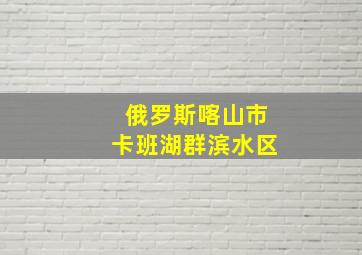 俄罗斯喀山市
卡班湖群滨水区